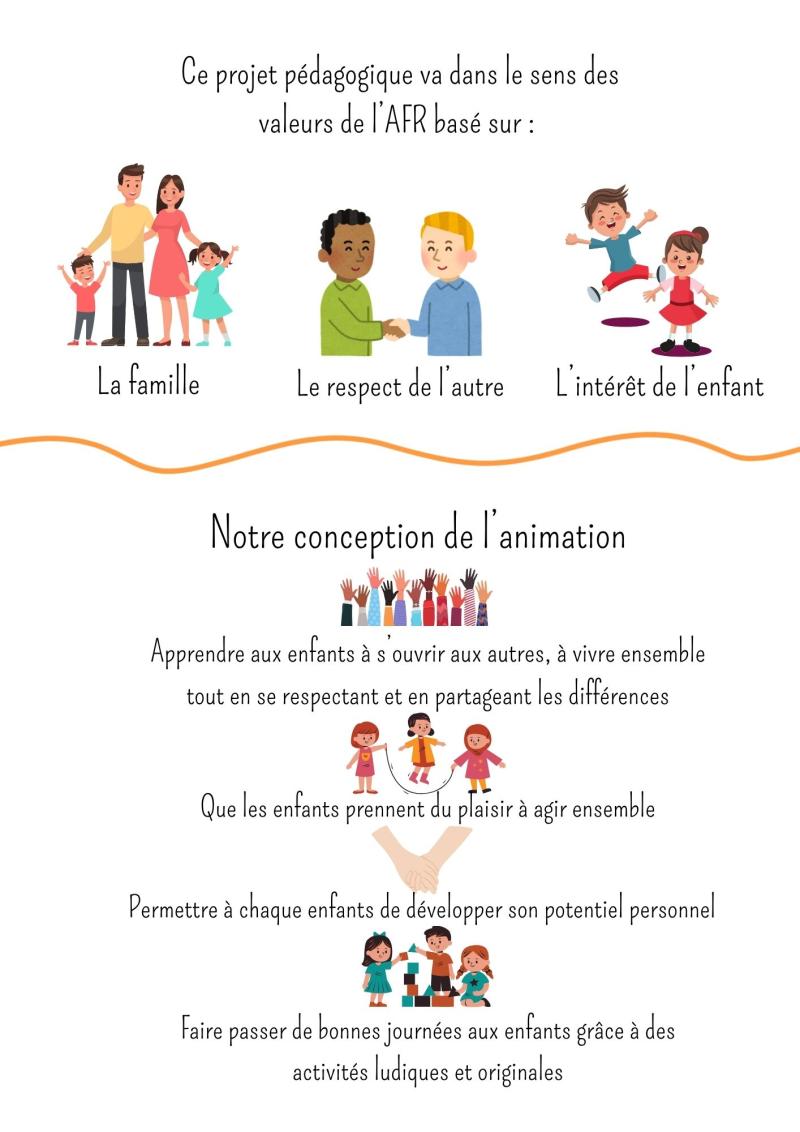 Ce projet pédagogique va dans le sens des valeurs de l'AFR basé sur :

La famille

Le respect de l'autre

L'intérêt de l'enfant

Notre conception de l'animation

Apprendre aux enfants à s'ouvrir aux autres, à vivre ensemble tout en se respectant et en partageant les différences

Que les enfants prennent du plaisir à agir ensemble

Permettre à chaque enfants de développer son potentiel personnel

Faire passer de bonnes journées aux enfants grâce à des activités ludiques et originales